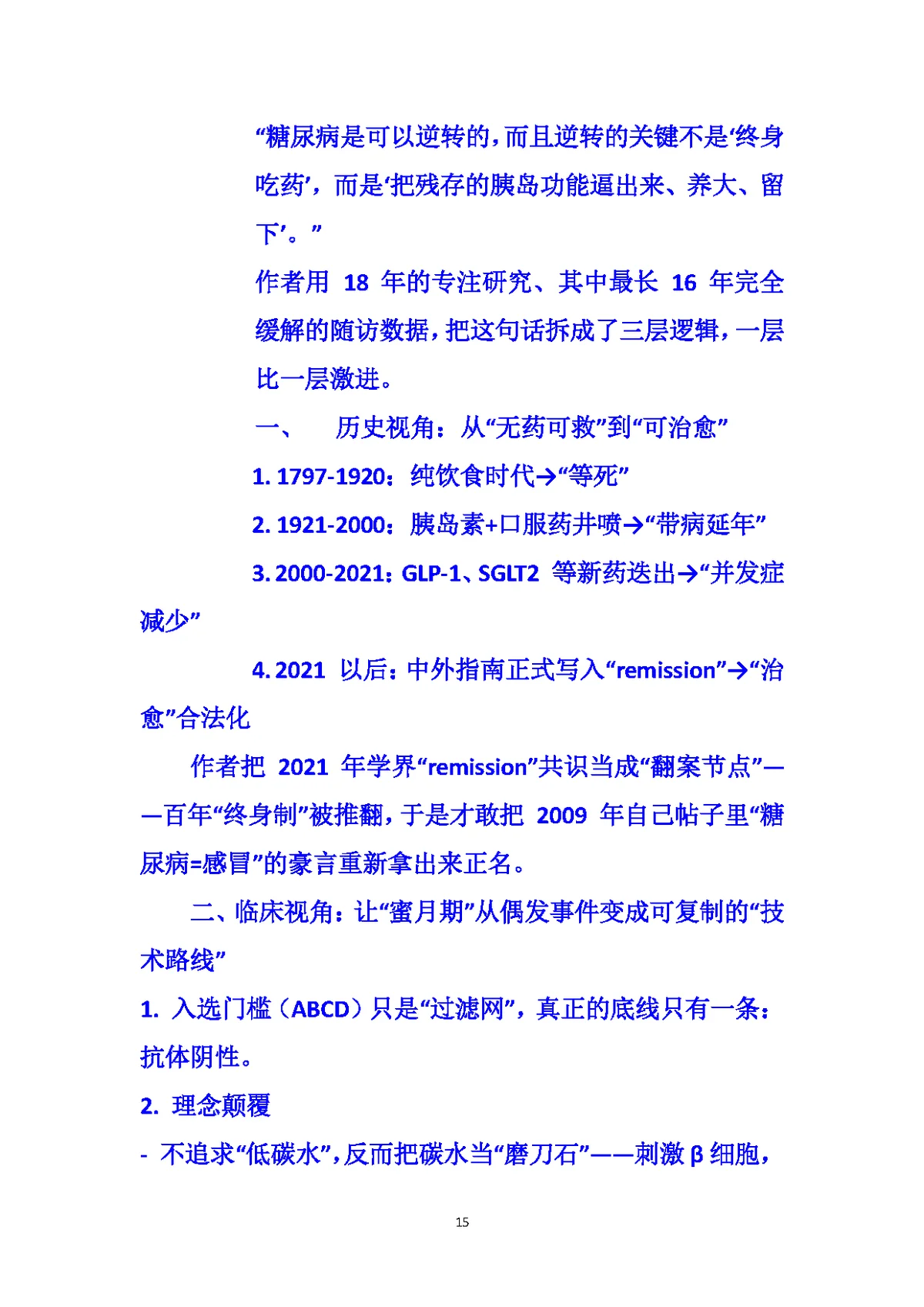 “糖尿病是可以逆转的，而且逆转的关键不是‘终身吃药’，而是‘把残存的胰岛功能逼出来、养大、留下’。”

作者用 18 年的专注研究、其中最长 16 年完全缓解的随访数据，把这句话拆成了三层逻辑，一层比一层激进。

一、　历史视角：从“无药可救”到“可治愈”

1. 1797-1920：纯饮食时代→“等死”

2. 1921-2000：胰岛素+口服药井喷→“带病延年”

3. 2000-2021：GLP-1、SGLT2 等新药迭出→“并发症减少”

4. 2021 以后：中外指南正式写入“remission”→“治愈”合法化

作者把 2021 年学界“remission”共识当成“翻案节点”——百年“终身制”被推翻，于是才敢把 2009 年自己帖子里“糖尿病=感冒”的豪言重新拿出来正名。

二、临床视角：让“蜜月期”从偶发事件变成可复制的“技术路线”

1. 入选门槛（ABCD）只是“过滤网”，真正的底线只有一条：抗体阴性。

2. 理念颠覆

- 不追求“低碳水”，反而把碳水当“磨刀石”——刺激 β 细胞，

15